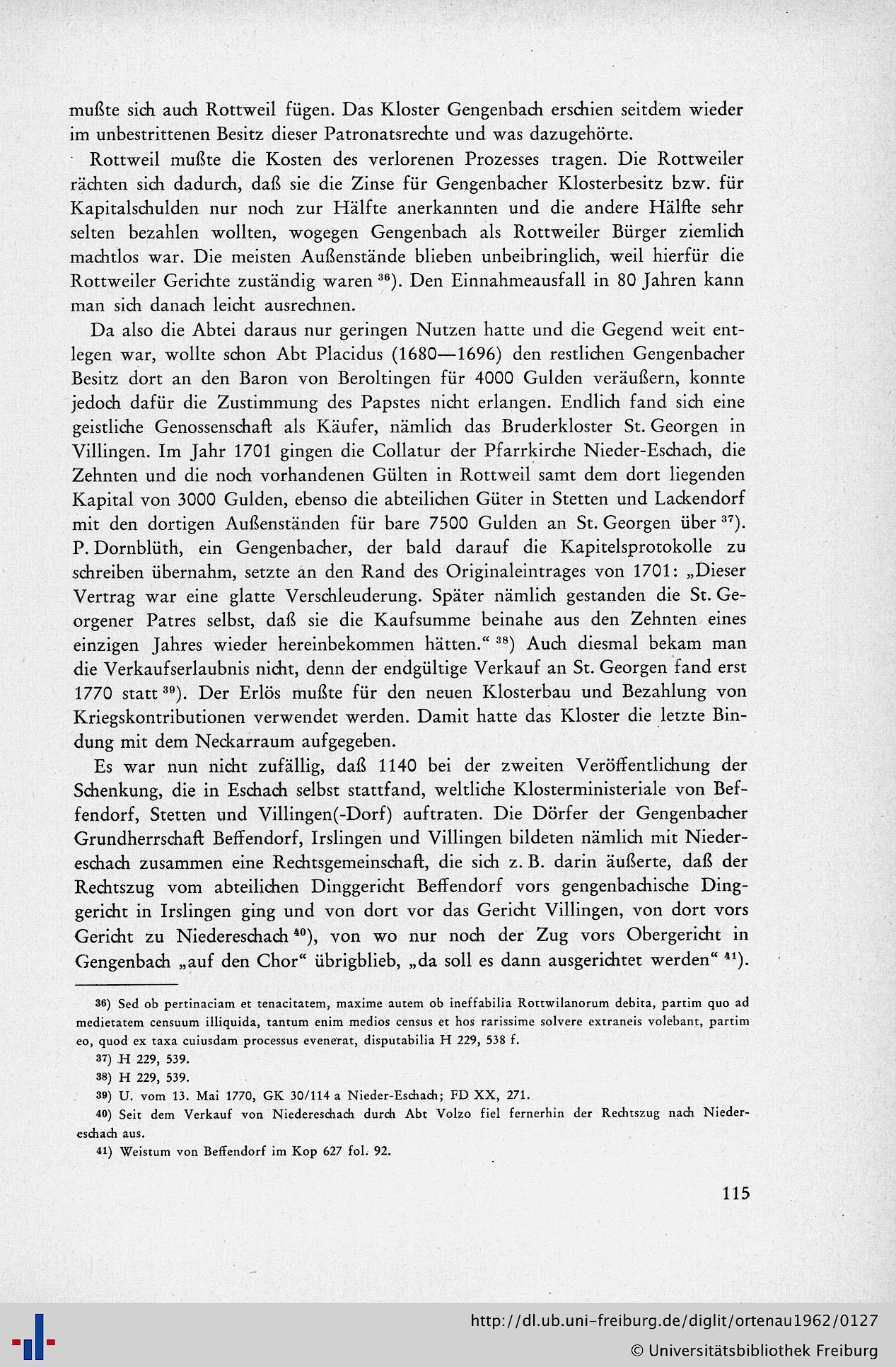 mußte sich auch Rottweil fügen. Das Kloster Gengenbach erschien seitdem wieder im unbestrittenen Besitz dieser Patronatsrechte und was dazugehörte.

Rottweil mußte die Kosten des verlorenen Prozesses tragen. Die Rottweiler rächten sich dadurch, daß sie die Zinse für Gengenbacher Klosterbesitz bzw. für Kapitalschulden nur noch zur Hälfte anerkannten und die andere Hälfte sehr selten bezahlen wollten, wogegen Gengenbach als Rottweiler Bürger ziemlich machtlos war. Die meisten Außenstände blieben unbeibringlich, weil hierfür die Rottweiler Gerichte zuständig waren $^{36}$). Den Einnahmeausfall in 80 Jahren kann man sich danach leicht ausrechnen.

Da also die Abtei daraus nur geringen Nutzen hatte und die Gegend weit entlegen war, wollte schon Abt Placidus (1680—1696) den restlichen Gengenbacher Besitz dort an den Baron von Beroltingen für 4000 Gulden veräußern, konnte jedoch dafür die Zustimmung des Papstes nicht erlangen. Endlich fand sich eine geistliche Genossenschaft als Käufer, nämlich das Bruderkloster St. Georgen in Villingen. Im Jahr 1701 gingen die Collatur der Pfarrkirche Nieder-Eschach, die Zehnten und die noch vorhandenen Gülten in Rottweil samt dem dort liegenden Kapital von 3000 Gulden, ebenso die abteilichen Güter in Stetten und Lackendorf mit den dortigen Außenständen für bare 7500 Gulden an St. Georgen über $^{37}$). P. Dornblüth, ein Gengenbacher, der bald darauf die Kapitelsprotokolle zu schreiben übernahm, setzte an den Rand des Originaleintrages von 1701: „Dieser Vertrag war eine glatte Verschleuderung. Später nämlich gestanden die St. Georgener Patres selbst, daß sie die Kaufsumme beinahe aus den Zehnten eines einzigen Jahres wieder hereinbekommen hätten.“ $^{38}$) Auch diesmal bekam man die Verkaufserlaubnis nicht, denn der endgültige Verkauf an St. Georgen fand erst 1770 statt $^{39}$). Der Erlös mußte für den neuen Klosterbau und Bezahlung von Kriegskontributionen verwendet werden. Damit hatte das Kloster die letzte Bindung mit dem Neckarraum aufgegeben.

Es war nun nicht zufällig, daß 1140 bei der zweiten Veröffentlichung der Schenkung, die in Eschach selbst stattfand, weltliche Klosterministeriale von Beffendorf, Stetten und Villingen(-Dorf) auftraten. Die Dörfer der Gengenbacher Grundherrschaft Beffendorf, Irslingen und Villingen bildeten nämlich mit Niedereschach zusammen eine Rechtsgemeinschaft, die sich z. B. darin äußerte, daß der Rechtszug vom abteilichen Dinggericht Beffendorf vors gengenbachische Dinggericht in Irslingen ging und von dort vor das Gericht Villingen, von dort vors Gericht zu Niedereschach $^{40}$), von wo nur noch der Zug vors Obergericht in Gengenbach „auf den Chor“ übrigblieb, „da soll es dann ausgerichtet werden“ $^{41}$).

36) Sed ob pertinaciam et tenacitatem, maxime autem ob ineffabilia Rottwilanorum debita, partim quo ad medietatem censuum illiquida, tantum enim medios census et hos rarissime solvere extraneis volebant, partim eo, quod ex taxa cuiusdam processus evenerat, disputabilia H 229, 538 f.

37) H 229, 539.

38) H 229, 539.

39) U. vom 13. Mai 1770, GK 30/114 a Nieder-Eschach; FD XX, 271.

40) Seit dem Verkauf von Niedereschach durch Abt Volzo fiel fernerhin der Rechtszug nach Niedereschach aus.

41) Weistum von Beffendorf im Kop 627 fol. 92.

115

http://dl.ub.uni-freiburg.de/diglit/ortenau1962/0127

© Universitätsbibliothek Freiburg